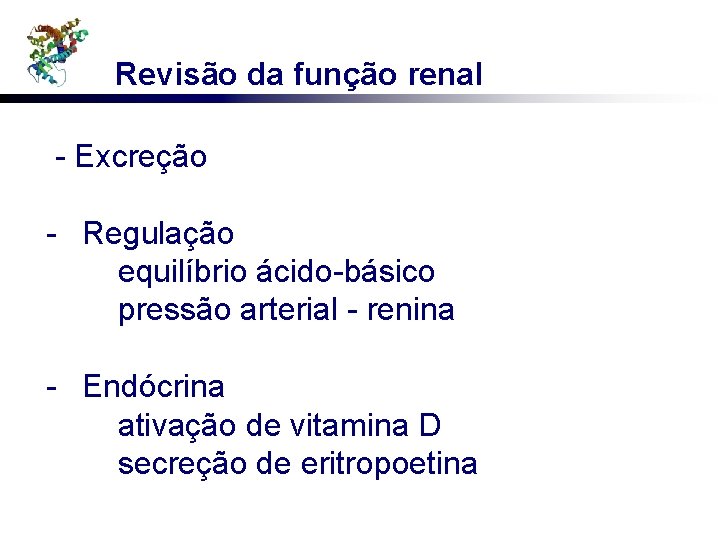 Revisão da função renal

- Excreção

- Regulação
equilíbrio ácido-básico
pressão arterial - renina

- Endócrina
ativação de vitamina D
secreção de eritropoetina